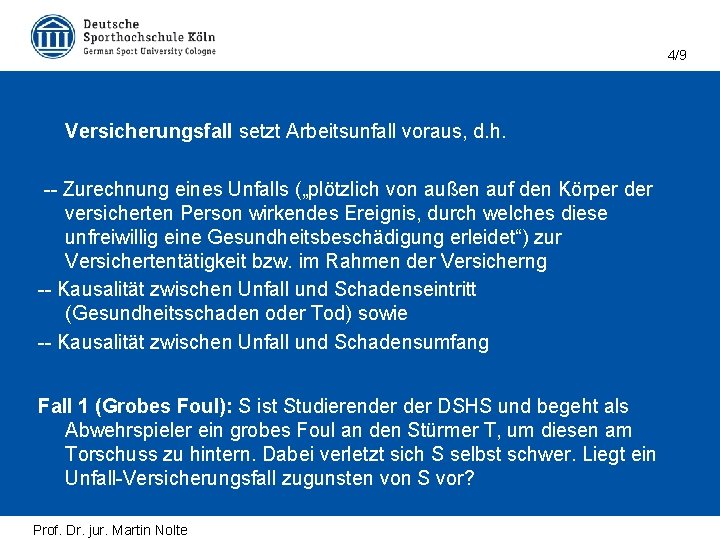 Deutsche
Sporthochschule Köln
German Sport University Cologne

4/9

Versicherungsfall setzt Arbeitsunfall voraus, d.h.

-- Zurechnung eines Unfalls („plötzlich von außen auf den Körper der versicherten Person wirkendes Ereignis, durch welches diese unfreiwillig eine Gesundheitsbeschädigung erleidet“) zur Versichertentätigkeit bzw. im Rahmen der Versicherng
-- Kausalität zwischen Unfall und Schadenseintritt (Gesundheitsschaden oder Tod) sowie
-- Kausalität zwischen Unfall und Schadensumfang

Fall 1 (Grobes Foul): S ist Studierender der DSHS und begeht als Abwehrspieler ein grobes Foul an den Stürmer T, um diesen am Torschuss zu hintern. Dabei verletzt sich S selbst schwer. Liegt ein Unfall-Versicherungsfall zugunsten von S vor?

Prof. Dr. jur. Martin Nolte